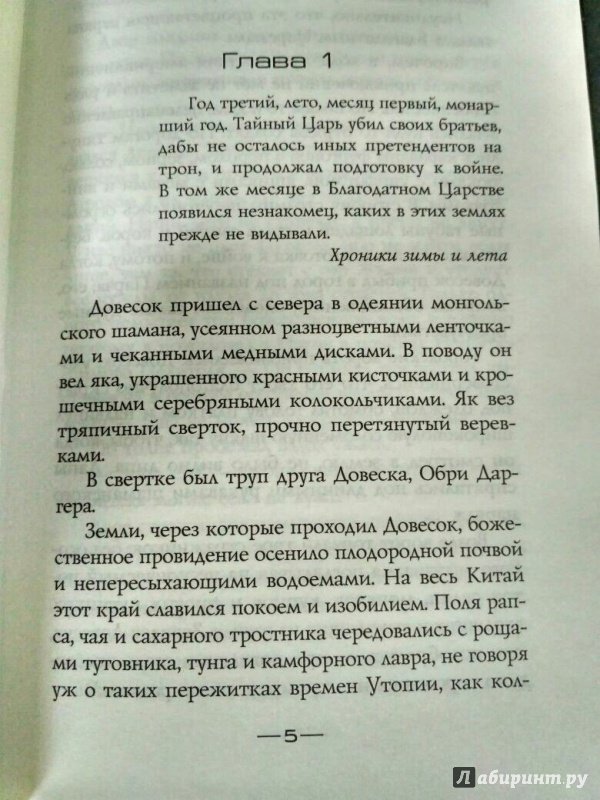 Глава 1

Год третий, лето, месяц первый, монарший год. Тайный Царь убил своих братьев, дабы не осталось иных претендентов на трон, и продолжал подготовку к войне. В том же месяце в Благодатном Царстве появился незнакомец, каких в этих землях прежде не видывали.

Хроники зимы и лета

Довесок пришел с севера в одеянии монгольского шамана, усеянном разноцветными ленточками и чеканными медными дисками. В поводу он вел яка, украшенного красными кисточками и крошечными серебряными колокольчиками. Як вез тряпичный сверток, прочно перетянутый веревками.

В свертке был труп друга Довеска, Обри Даргера.

Земли, через которые проходил Довесок, божественное провидение осенило плодородной почвой и непересыхающими водоемами. На весь Китай этот край славился покоем и изобилием. Поля рапса, чая и сахарного тростника чередовались с рощами тутовника, тунга и камфорного лавра, не говоря уж о таких пережитках времен Утопии, как кол-

—5—

Лабиринт.ру